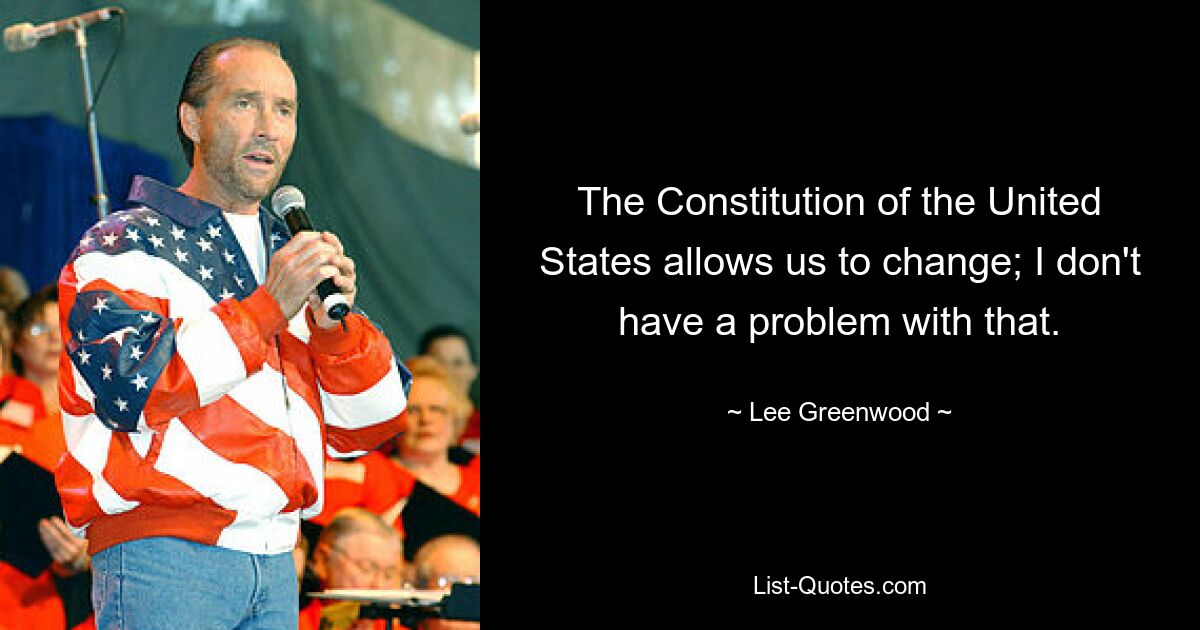 The Constitution of the United States allows us to change; I don't have a problem with that.

~ Lee Greenwood ~

List-Quotes.com